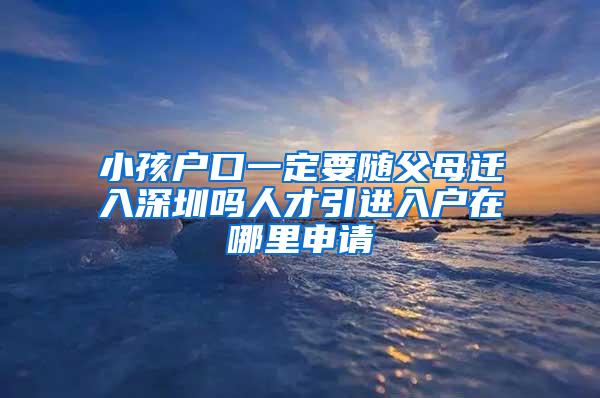 小孩户口一定要随父母迁入深圳吗人才引进入户在哪里申请